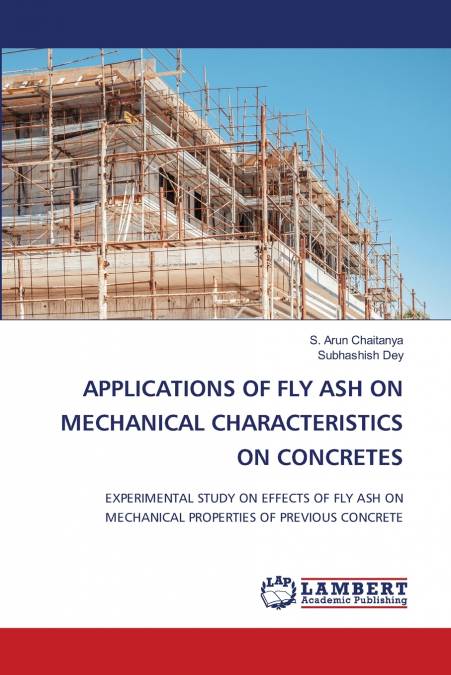 S. Arun Chaitanya
Subhashish Dey

APPLICATIONS OF FLY ASH ON MECHANICAL CHARACTERISTICS ON CONCRETES

EXPERIMENTAL STUDY ON EFFECTS OF FLY ASH ON MECHANICAL PROPERTIES OF PREVIOUS CONCRETE

LAP
LAMBERT
Academic Publishing